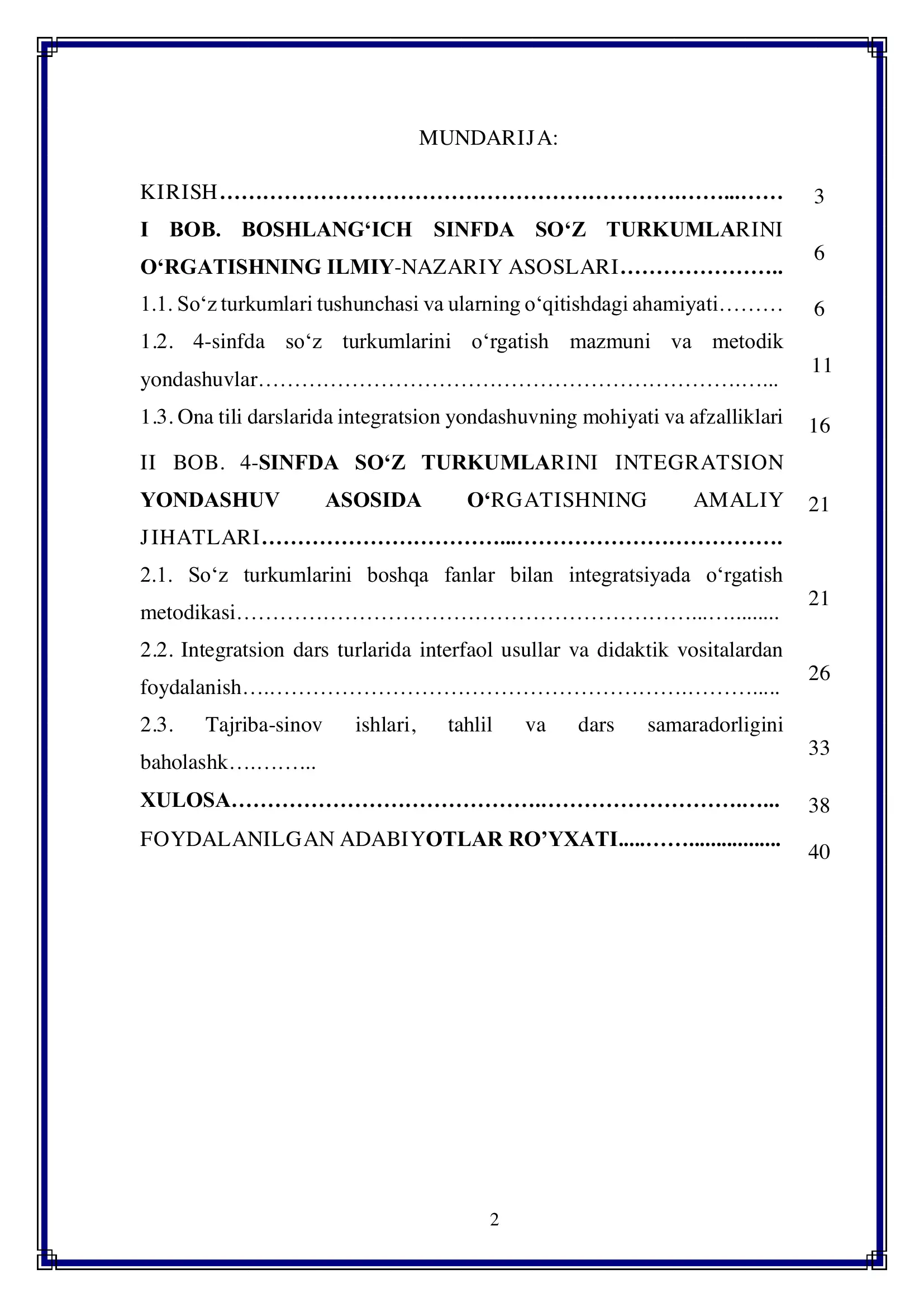 MUNDARIJA:

KIRISH 3

I BOB. BOSHLANG'ICH SINFDA SO'Z TURKUMLARINI O'RGATISHNING ILMIY-NAZARIY ASOSLARI 6

1.1. So'z turkumlari tushunchasi va ularning o'qitishdagi ahamiyati 6

1.2. 4-sinfda so'z turkumlarini o'rgatish mazmuni va metodik yondashuvlar 11

1.3. Ona tili darslarida integratsion yondashuvning mohiyati va afzalliklari 16

II BOB. 4-SINFDA SO'Z TURKUMLARINI INTEGRATSION YONDASHUV ASOSIDA O'RGATISHNING AMALIY JIHATLARI 21

2.1. So'z turkumlarini boshqa fanlar bilan integratsiyada o'rgatish metodikasi 21

2.2. Integratsion dars turlarida interfaol usullar va didaktik vositalardan foydalanish 26

2.3. Tajriba-sinov ishlari, tahlil va dars samaradorligini baholashk 33

XULOSA 38

FOYDALANILGAN ADABIYOTLAR RO'YXATI 40

2